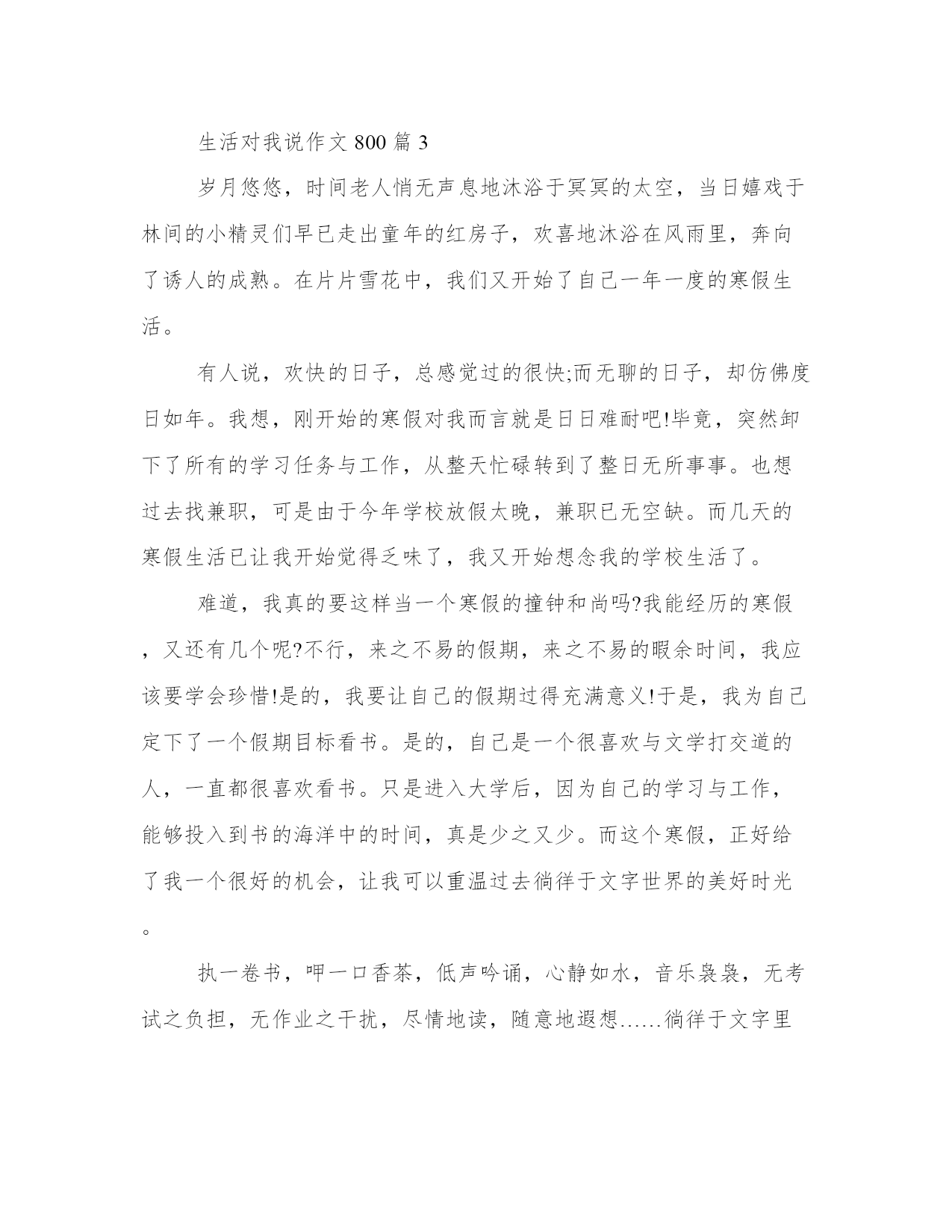 生活对我说作文 800 篇 3

岁月悠悠，时间老人悄无声息地沐浴于冥冥的太空，当日嬉戏于林间的小精灵们早已走出童年的红房子，欢喜地沐浴在风雨里，奔向了诱人的成熟。在片片雪花中，我们又开始了自己一年一度的寒假生活。

有人说，欢快的日子，总感觉过的很快;而无聊的日子，却仿佛度日如年。我想，刚开始的寒假对我而言就是日日难耐吧!毕竟，突然卸下了所有的学习任务与工作，从整天忙碌转到了整日无所事事。也想过去找兼职，可是由于今年学校放假太晚，兼职已无空缺。而几天的寒假生活已让我开始觉得乏味了，我又开始想念我的学校生活了。

难道，我真的要这样当一个寒假的撞钟和尚吗?我能经历的寒假，又还有几个呢?不行，来之不易的假期，来之不易的暇余时间，我应该要学会珍惜!是的，我要让自己的假期过得充满意义!于是，我为自己定下了一个假期目标看书。是的，自己是一个很喜欢与文学打交道的人，一直都很喜欢看书。只是进入大学后，因为自己的学习与工作，能够投入到书的海洋中的时间，真是少之又少。而这个寒假，正好给了我一个很好的机会，让我可以重温过去徜徉于文字世界的美好时光。

执一卷书，呷一口香茶，低声吟诵，心静如水，音乐袅袅，无考试之负担，无作业之干扰，尽情地读，随意地遐想……徜徉于文字里